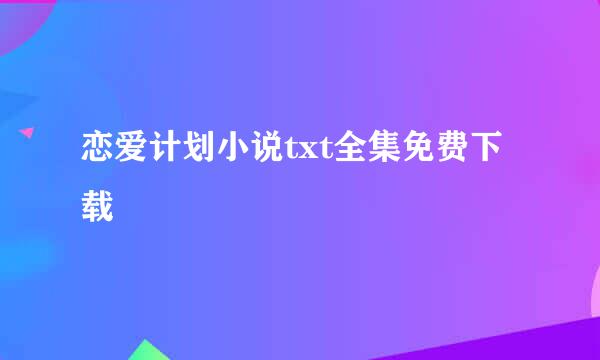 恋爱计划小说txt全集免费下载